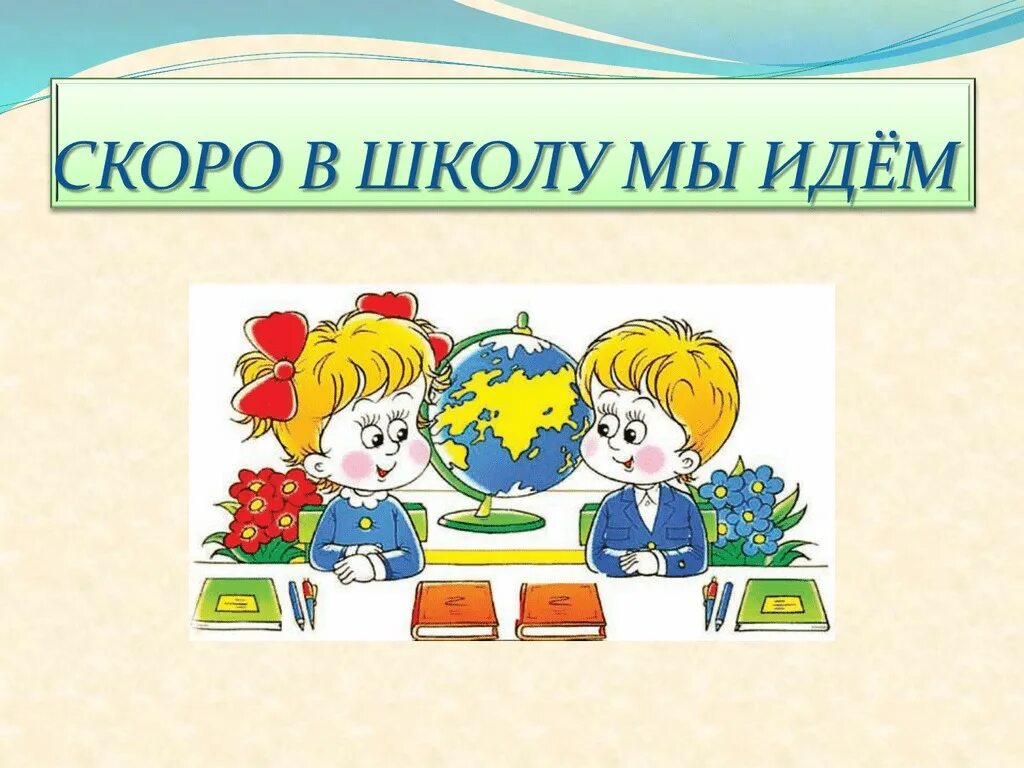 СКОРО В ШКОЛУ МЫ ИДЁМ